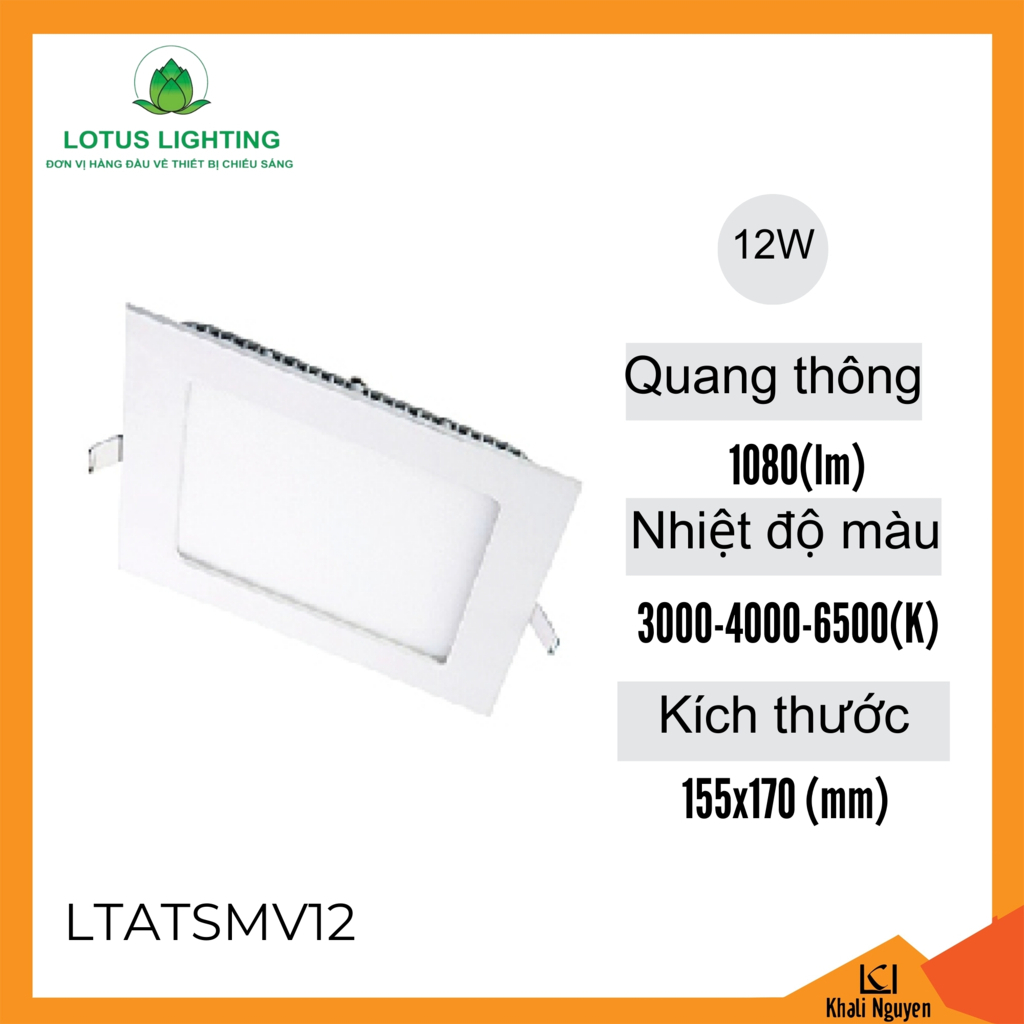 LOTUS LIGHTING
ĐƠN VỊ HÀNG ĐẦU VỀ THIẾT BỊ CHIẾU SÁNG

12W

Quang thông

1080(lm)

Nhiệt độ màu

3000-4000-6500(K)

Kích thước

155x170 (mm)

LTATSMV12

Khali Nguyen